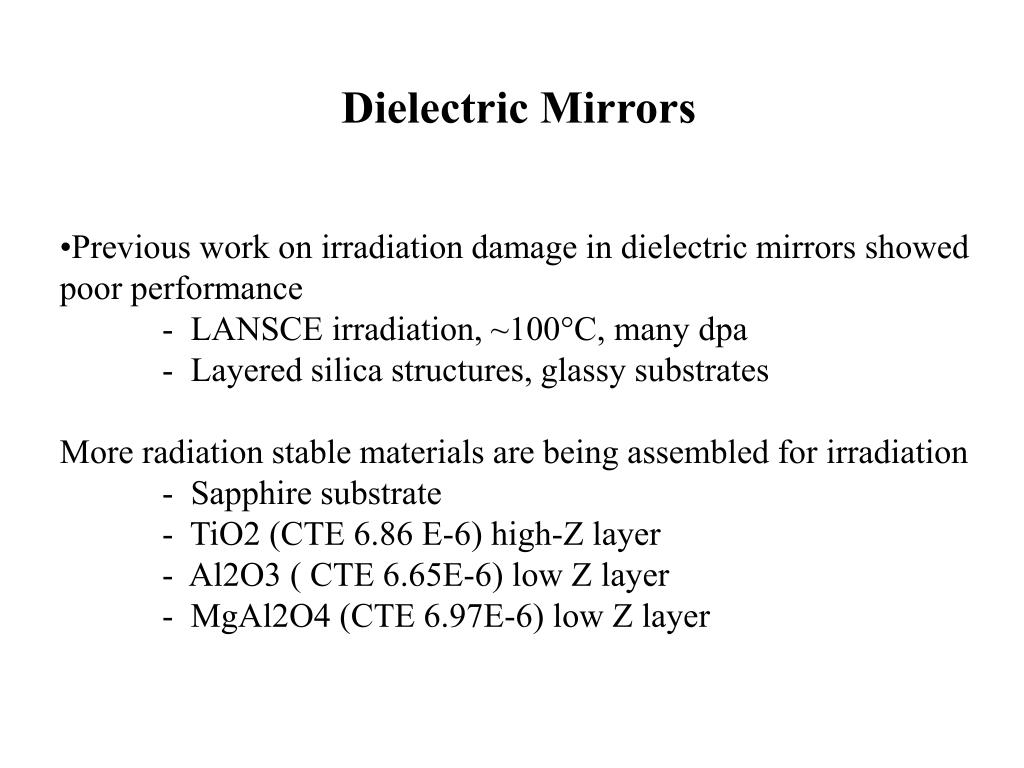 Dielectric Mirrors

•Previous work on irradiation damage in dielectric mirrors showed poor performance
- LANSCE irradiation, ~100°C, many dpa
- Layered silica structures, glassy substrates

More radiation stable materials are being assembled for irradiation
- Sapphire substrate
- TiO2 (CTE 6.86 E-6) high-Z layer
- Al2O3 ( CTE 6.65E-6) low Z layer
- MgAl2O4 (CTE 6.97E-6) low Z layer